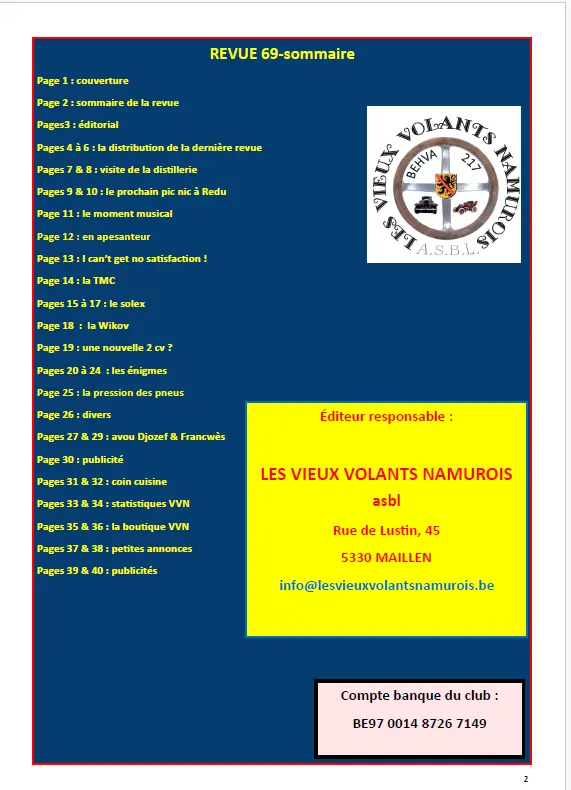 REVUE 69-sommaire

Page 1 : couverture
Page 2 : sommaire de la revue
Pages3 : éditorial
Pages 4 à 6 : la distribution de la dernière revue
Pages 7 & 8 : visite de la distillerie
Pages 9 & 10 : le prochain pic nic à Redu
Page 11 : le moment musical
Page 12 : en apesanteur
Page 13 : I can't get no satisfaction !
Page 14 : la TMC
Pages 15 à 17 : le solex
Page 18 : la Wikov
Page 19 : une nouvelle 2 cv ?
Pages 20 à 24 : les énigmes
Page 25 : la pression des pneus
Page 26 : divers
Pages 27 & 29 : avou Djozef & Francwès
Page 30 : publicité
Pages 31 & 32 : coin cuisine
Pages 33 & 34 : statistiques VVN
Pages 35 & 36 : la boutique VVN
Pages 37 & 38 : petites annonces
Pages 39 & 40 : publicités

LES VIEUX VOLANTS NAMUROIS
BEHVA 217
A.S.B.L.

Éditeur responsable :

LES VIEUX VOLANTS NAMUROIS
asbl
Rue de Lustin, 45
5330 MAILLEN
info@lesvieuxvolantsnamurois.be

Compte banque du club :
BE97 0014 8726 7149

2